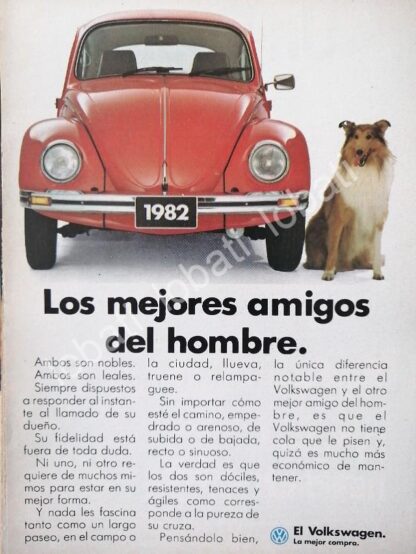 1982

Los mejores amigos del hombre.

Ambos son nobles. Ambos son leales. Siempre dispuestos a responder al instante al llamado de su dueño.

Su fidelidad está fuera de toda duda.

Ni uno, ni otro requiere de muchos mimos para estar en su mejor forma.

Y nada les fascina tanto como un largo paseo, en el campo o la ciudad, llueva, truene o relampaguee.

Sin importar cómo esté el camino, empedrado o arenoso, de subida o de bajada, recto o sinuoso.

La verdad es que los dos son dóciles, resistentes, tenaces y ágiles como corresponde a la pureza de su cruza.

Pensándolo bien, la única diferencia notable entre el Volkswagen y el otro mejor amigo del hombre, es que el Volkswagen no tiene cola que le pisen y, quizá es mucho más económico de mantener.

El Volkswagen.
La mejor compra.